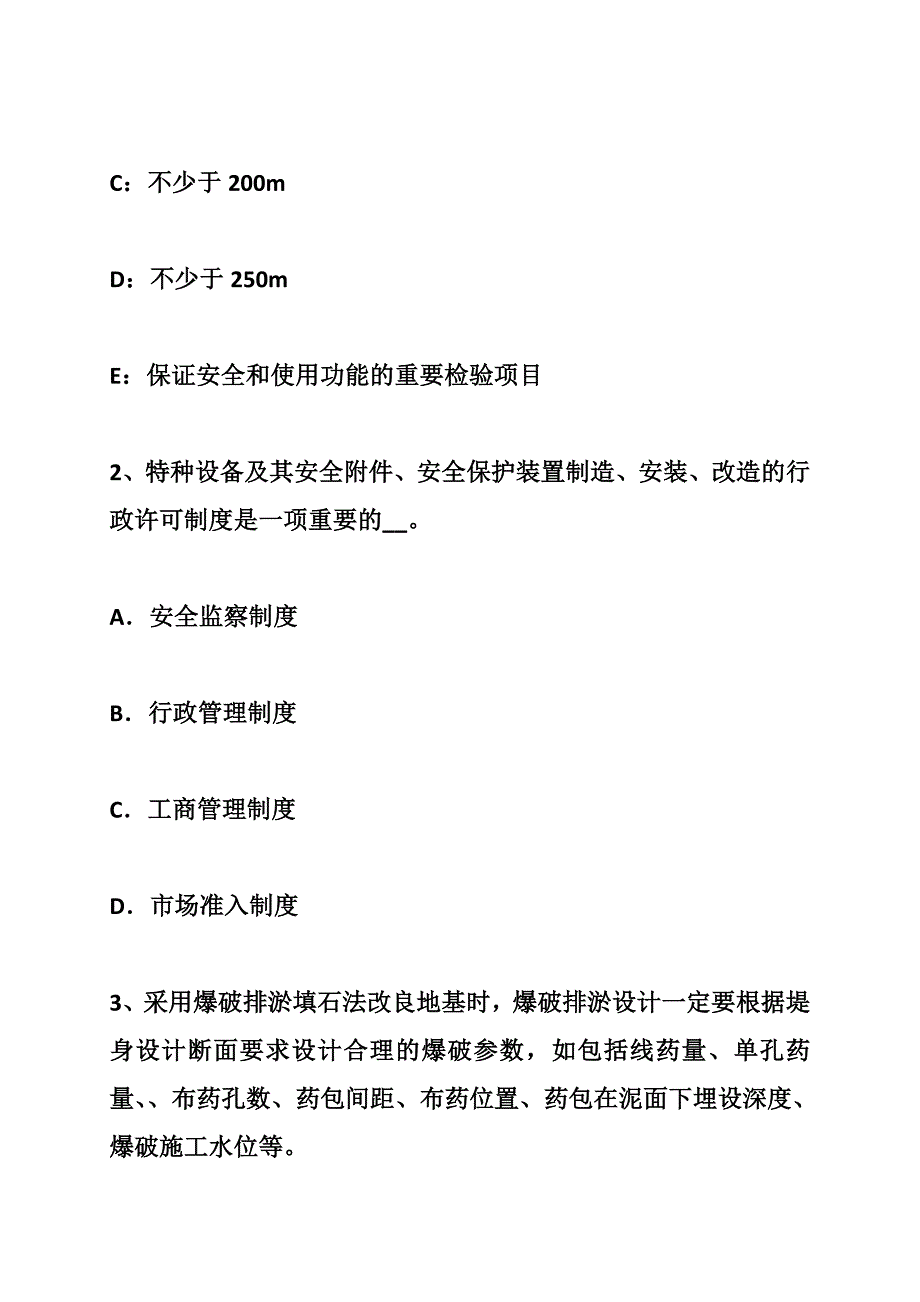 C：不少于 200m

D：不少于 250m

E：保证安全和使用功能的重要检验项目

2、特种设备及其安全附件、安全保护装置制造、安装、改造的行政许可制度是一项重要的__。

A．安全监察制度

B．行政管理制度

C．工商管理制度

D．市场准入制度

3、采用爆破排淤填石法改良地基时，爆破排淤设计一定要根据堤身设计断面要求设计合理的爆破参数，如包括线药量、单孔药量、、布药孔数、药包间距、布药位置、药包在泥面下埋设深度、爆破施工水位等。